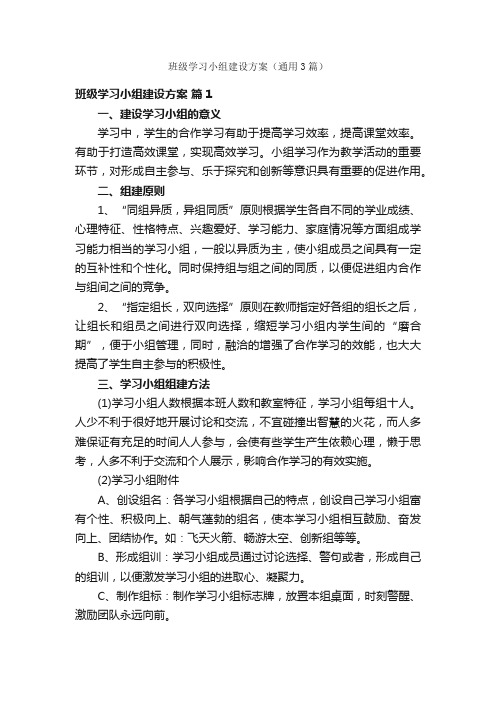 班级学习小组建设方案（通用3篇）

班级学习小组建设方案 篇1

一、建设学习小组的意义

学习中，学生的合作学习有助于提高学习效率，提高课堂效率。有助于打造高效课堂，实现高效学习。小组学习作为教学活动的重要环节，对形成自主参与、乐于探究和创新等意识具有重要的促进作用。

二、组建原则

1、“同组异质，异组同质”原则根据学生各自不同的学业成绩、心理特征、性格特点、兴趣爱好、学习能力、家庭情况等方面组成学习能力相当的学习小组，一般以异质为主，使小组成员之间具有一定的互补性和个性化。同时保持组与组之间的同质，以便促进组内合作与组间之间的竞争。

2、“指定组长，双向选择”原则在教师指定好各组的组长之后，让组长和组员之间进行双向选择，缩短学习小组内学生间的“磨合期”，便于小组管理，同时，融洽的增强了合作学习的效能，也大大提高了学生自主参与的积极性。

三、学习小组组建方法

(1)学习小组人数根据本班人数和教室特征，学习小组每组十人。人少不利于很好地开展讨论和交流，不宜碰撞出智慧的火花，而人多难保证有充足的时间人人参与，会使有些学生产生依赖心理，懒于思考，人多不利于交流和个人展示，影响合作学习的有效实施。

(2)学习小组附件

A、创设组名：各学习小组根据自己的特点，创设自己学习小组富有个性、积极向上、朝气蓬勃的组名，使本学习小组相互鼓励、奋发向上、团结协作。如：飞天火箭、畅游太空、创新组等等。

B、形成组训：学习小组成员通过讨论选择、警句或者，形成自己的组训，以便激发学习小组的进取心、凝聚力。

C、制作组标：制作学习小组标志牌，放置本组桌面，时刻警醒、激励团队永远向前。